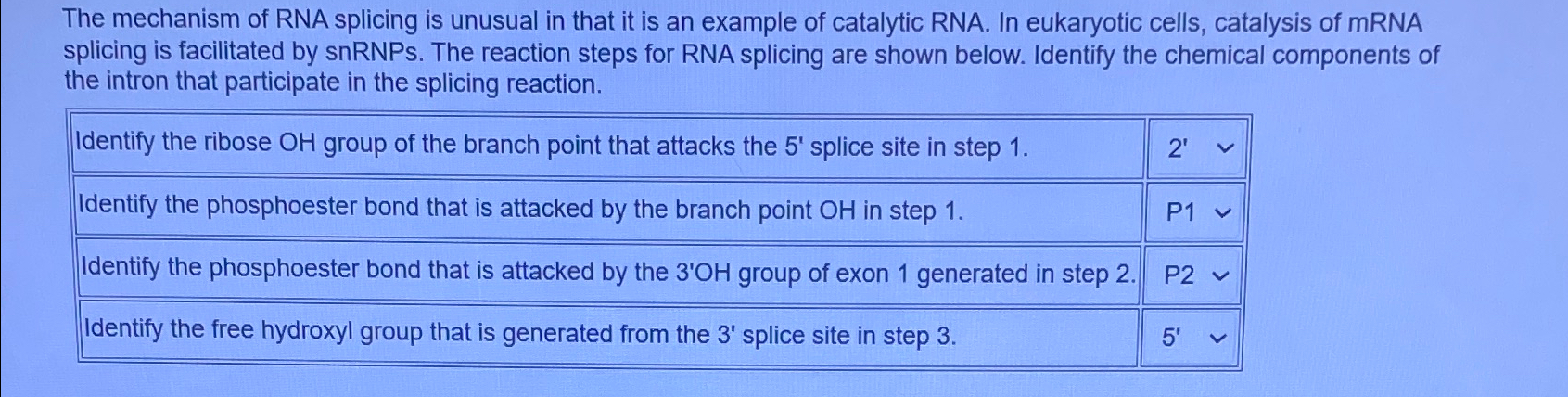 The mechanism of RNA splicing is unusual in that it is an example of catalytic RNA. In eukaryotic cells, catalysis of mRNA splicing is facilitated by snRNPs. The reaction steps for RNA splicing are shown below. Identify the chemical components of the intron that participate in the splicing reaction.

| Identify the ribose OH group of the branch point that attacks the 5' splice site in step 1. | 2' |
|---|---|
| Identify the phosphoester bond that is attacked by the branch point OH in step 1. | P1 |
| Identify the phosphoester bond that is attacked by the 3'OH group of exon 1 generated in step 2. | P2 |
| Identify the free hydroxyl group that is generated from the 3' splice site in step 3. | 5' |